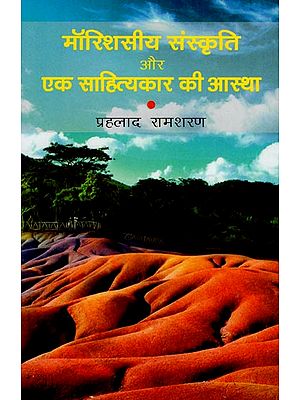 मॉरिशसीय संस्कृति
और
एक साहित्यकार की आस्था

प्रहलाद रामशरण